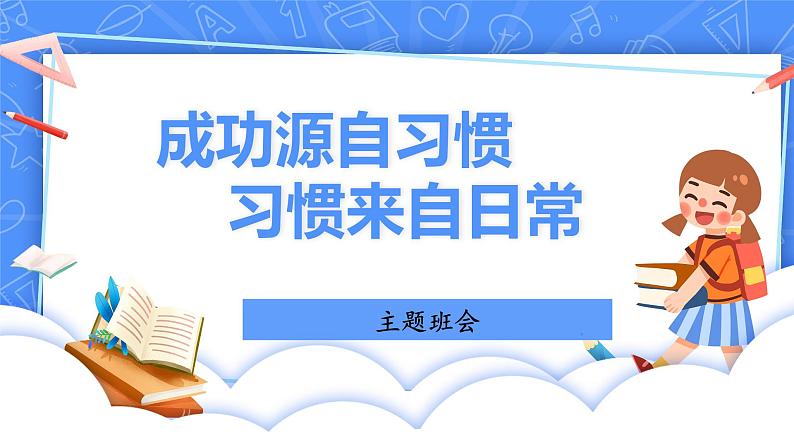 成功源自习惯
习惯来自日常

主题班会